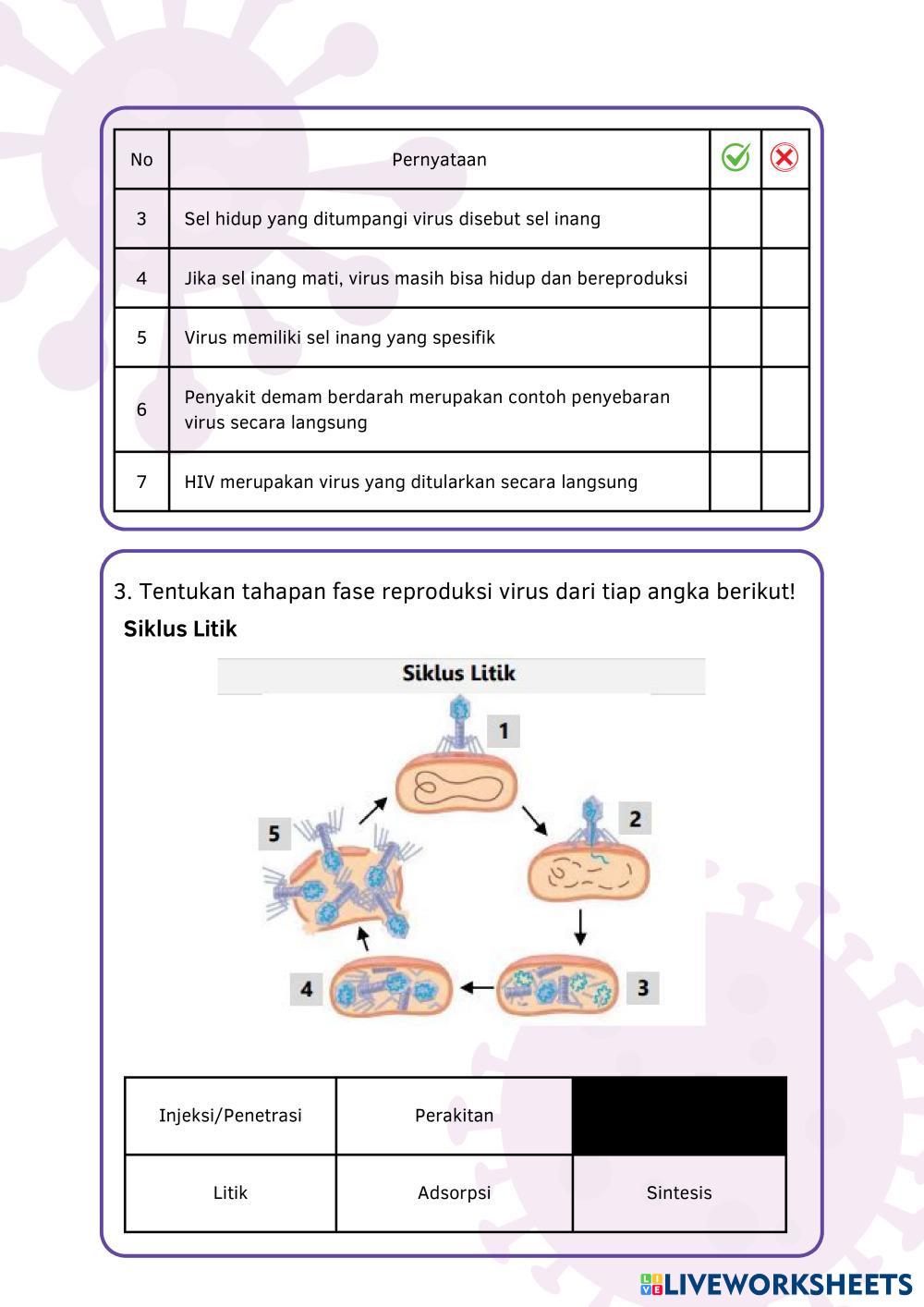 | No | Pernyataan | | |
|---|---|---|---|
| 3 | Sel hidup yang ditumpangi virus disebut sel inang | | |
| 4 | Jika sel inang mati, virus masih bisa hidup dan bereproduksi | | |
| 5 | Virus memiliki sel inang yang spesifik | | |
| 6 | Penyakit demam berdarah merupakan contoh penyebaran virus secara langsung | | |
| 7 | HIV merupakan virus yang ditularkan secara langsung | | |

3. Tentukan tahapan fase reproduksi virus dari tiap angka berikut!

Siklus Litik

Siklus Litik

1

2

3

4

5

| Injeksi/Penetrasi | Perakitan | |
|---|---|---|
| Litik | Adsorpsi | Sintesis |

LIVEWORKSHEETS